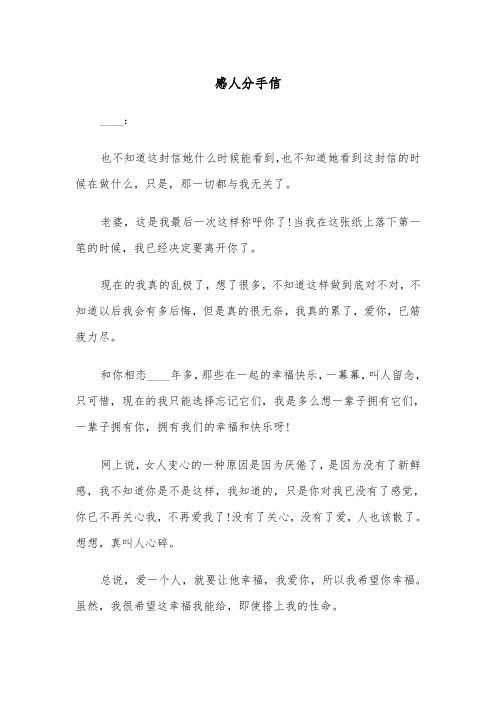 感人分手信

____：

也不知道这封信她什么时候能看到，也不知道她看到这封信的时候在做什么，只是，那一切都与我无关了。

老婆，这是我最后一次这样称呼你了！当我在这张纸上落下第一笔的时候，我已经决定要离开你了。

现在的我真的乱极了，想了很多，不知道这样做到底对不对，不知道以后我会有多后悔，但是真的很无奈，我真的累了，爱你，已筋疲力尽。

和你相恋____年多，那些在一起的幸福快乐，一幕幕，叫人留念，只可惜，现在的我只能选择忘记它们，我是多么想一辈子拥有它们，一辈子拥有你，拥有我们的幸福和快乐呀！

网上说，女人变心的一种原因是因为厌倦了，是因为没有了新鲜感，我不知道你是不是这样，我知道的，只是你对我已没有了感觉，你已不再关心我，不再爱我了！没有了关心，没有了爱，人也该散了。想想，真叫人心碎。

总说，爱一个人，就要让他幸福，我爱你，所以我希望你幸福。虽然，我很希望这幸福我能给，即使搭上我的性命。